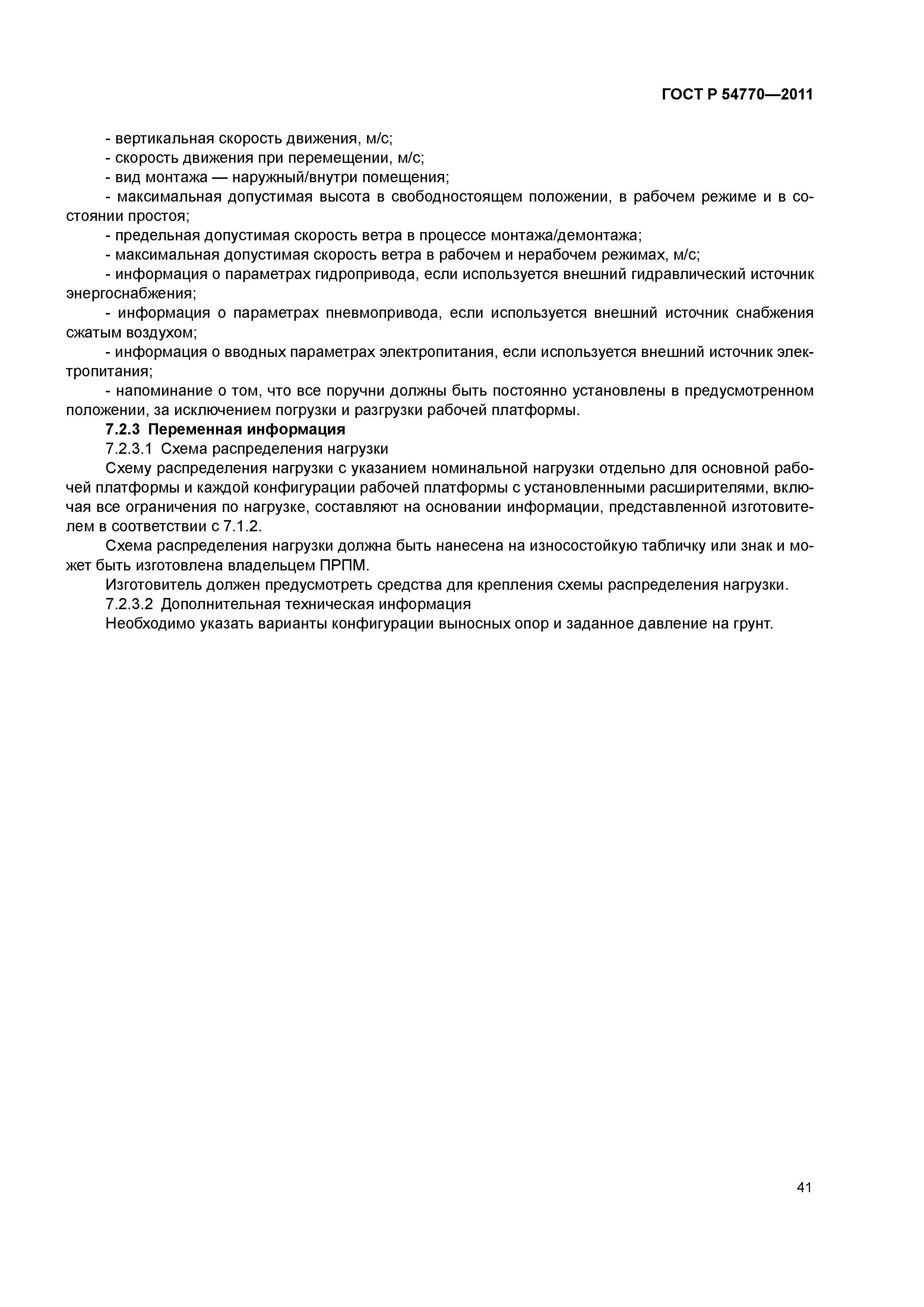 ГОСТ Р 54770—2011

- вертикальная скорость движения, м/с;
- скорость движения при перемещении, м/с;
- вид монтажа — наружный/внутри помещения;
- максимальная допустимая высота в свободностоящем положении, в рабочем режиме и в состоянии простоя;
- предельная допустимая скорость ветра в процессе монтажа/демонтажа;
- максимальная допустимая скорость ветра в рабочем и нерабочем режимах, м/с;
- информация о параметрах гидропривода, если используется внешний гидравлический источник энергоснабжения;
- информация о параметрах пневмопривода, если используется внешний источник снабжения сжатым воздухом;
- информация о вводных параметрах электропитания, если используется внешний источник электропитания;
- напоминание о том, что все поручни должны быть постоянно установлены в предусмотренном положении, за исключением погрузки и разгрузки рабочей платформы.

7.2.3 Переменная информация

7.2.3.1 Схема распределения нагрузки

Схему распределения нагрузки с указанием номинальной нагрузки отдельно для основной рабочей платформы и каждой конфигурации рабочей платформы с установленными расширителями, включая все ограничения по нагрузке, составляют на основании информации, представленной изготовителем в соответствии с 7.1.2.

Схема распределения нагрузки должна быть нанесена на износостойкую табличку или знак и может быть изготовлена владельцем ПРПМ.

Изготовитель должен предусмотреть средства для крепления схемы распределения нагрузки.

7.2.3.2 Дополнительная техническая информация

Необходимо указать варианты конфигурации выносных опор и заданное давление на грунт.

41